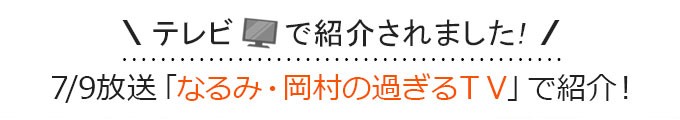 ＼ テレビ で紹介されました! ／

7/9放送「なるみ・岡村の過ぎるＴＶ」で紹介！